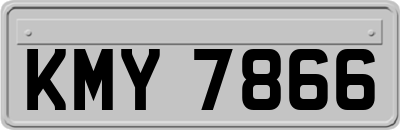 KMY 7866